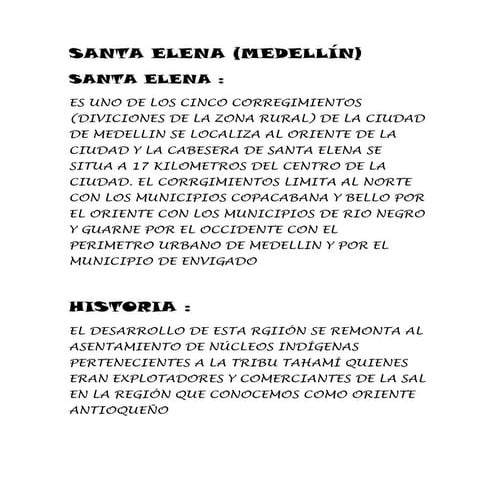 SANTA ELENA (MEDELLÍN)

SANTA ELENA :

ES UNO DE LOS CINCO CORREGIMIENTOS (DIVICIONES DE LA ZONA RURAL) DE LA CIUDAD DE MEDELLIN SE LOCALIZA AL ORIENTE DE LA CIUDAD Y LA CABESERA DE SANTA ELENA SE SITUA A 17 KILOMETROS DEL CENTRO DE LA CIUDAD. EL CORRGIMIENTOS LIMITA AL NORTE CON LOS MUNICIPIOS COPACABANA Y BELLO POR EL ORIENTE CON LOS MUNICIPIOS DE RIO NEGRO Y GUARNE POR EL OCCIDENTE CON EL PERIMETRO URBANO DE MEDELLIN Y POR EL MUNICIPIO DE ENVIGADO

HISTORIA :

EL DESARROLLO DE ESTA RGIIÓN SE REMONTA AL ASENTAMIENTO DE NÚCLEOS INDÍGENAS PERTENECIENTES A LA TRIBU TAHAMÍ QUIENES ERAN EXPLOTADORES Y COMERCIANTES DE LA SAL EN LA REGIÓN QUE CONOCEMOS COMO ORIENTE ANTIOQUEÑO